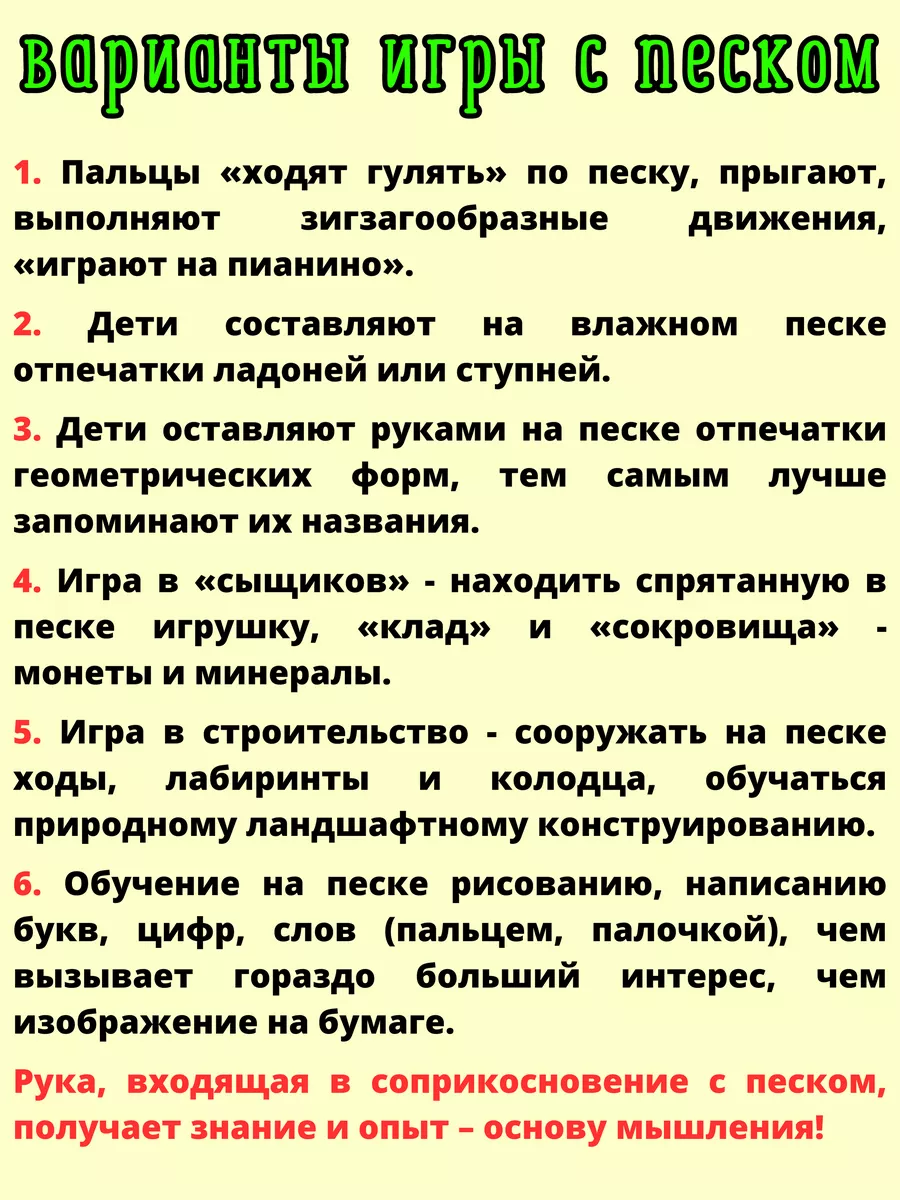 варианты игры с песком

1. Пальцы «ходят гулять» по песку, прыгают, выполняют зигзагообразные движения, «играют на пианино».

2. Дети составляют на влажном песке отпечатки ладоней или ступней.

3. Дети оставляют руками на песке отпечатки геометрических форм, тем самым лучше запоминают их названия.

4. Игра в «сыщиков» - находить спрятанную в песке игрушку, «клад» и «сокровища» - монеты и минералы.

5. Игра в строительство - сооружать на песке ходы, лабиринты и колодца, обучаться природному ландшафтному конструированию.

6. Обучение на песке рисованию, написанию букв, цифр, слов (пальцем, палочкой), чем вызывает гораздо больший интерес, чем изображение на бумаге.

Рука, входящая в соприкосновение с песком, получает знание и опыт – основу мышления!